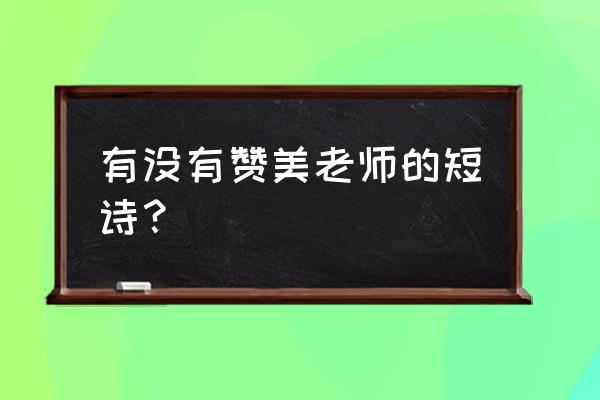 有没有赞美老师的短诗？